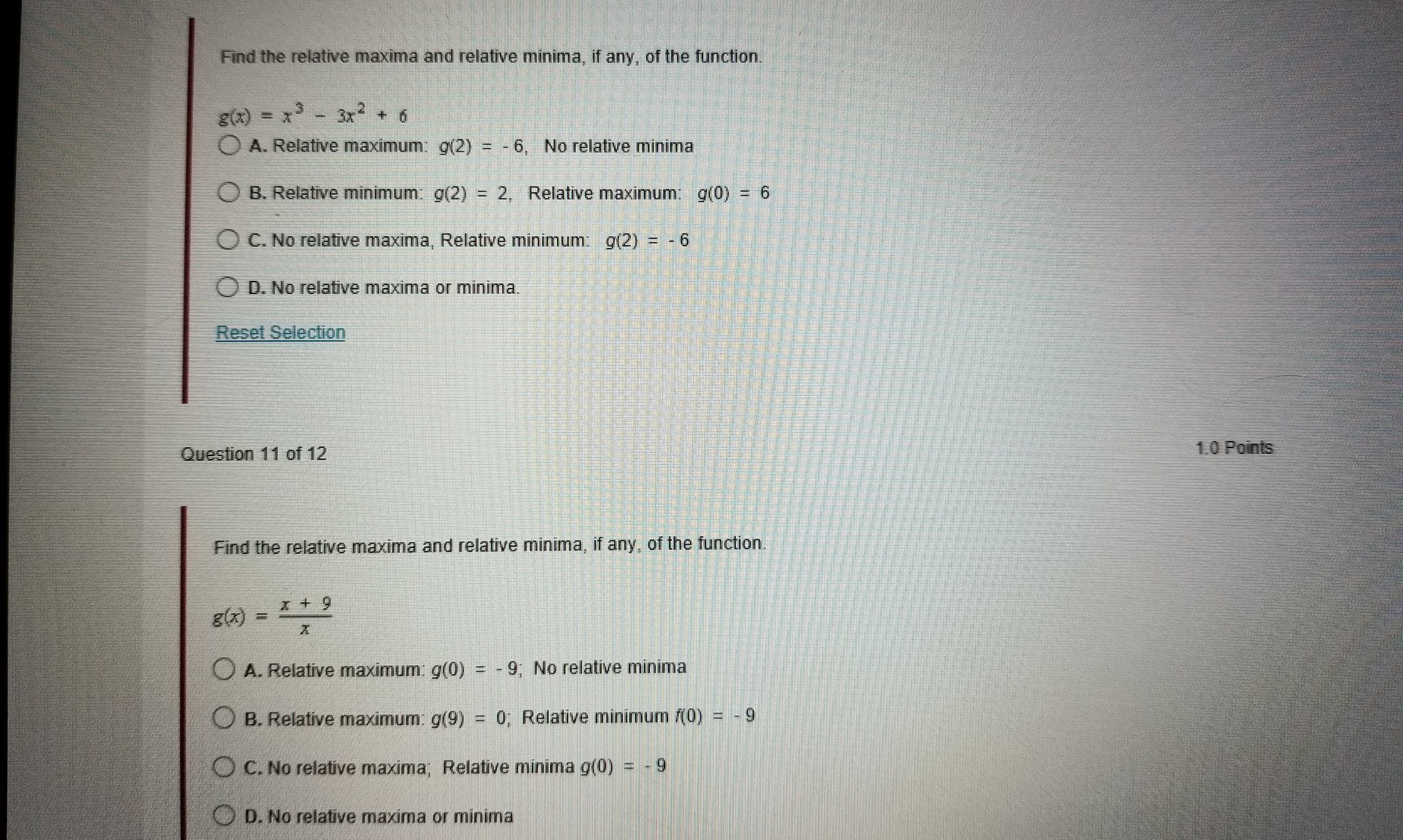 Find the relative maxima and relative minima, if any, of the function.

$g(x) = x^3 - 3x^2 + 6$

A. Relative maximum: $g(2) = -6$, No relative minima

B. Relative minimum: $g(2) = 2$, Relative maximum: $g(0) = 6$

C. No relative maxima, Relative minimum: $g(2) = -6$

D. No relative maxima or minima.

Reset Selection

Question 11 of 12

1.0 Points

Find the relative maxima and relative minima, if any, of the function.

$g(x) = \frac{x + 9}{x}$

A. Relative maximum: $g(0) = -9$; No relative minima

B. Relative maximum: $g(9) = 0$; Relative minimum $f(0) = -9$

C. No relative maxima; Relative minima $g(0) = -9$

D. No relative maxima or minima